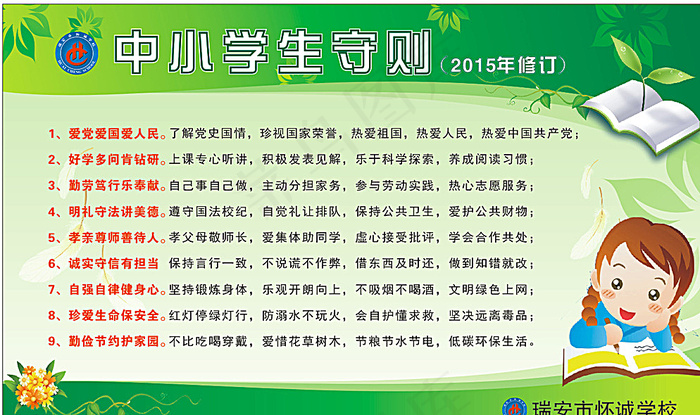 中小学生守则（2015年修订）

1、爱党爱国爱人民。了解党史国情，珍视国家荣誉，热爱祖国，热爱人民，热爱中国共产党；

2、好学多问肯钻研。上课专心听讲，积极发表见解，乐于科学探索，养成阅读习惯；

3、勤劳笃行乐奉献。自己事自己做，主动分担家务，参与劳动实践，热心志愿服务；

4、明礼守法讲美德。遵守国法校纪，自觉礼让排队，保持公共卫生，爱护公共财物；

5、孝亲尊师善待人。孝父母敬师长，爱集体助同学，虚心接受批评，学会合作共处；

6、诚实守信有担当 保持言行一致，不说谎不作弊，借东西及时还，做到知错就改；

7、自强自律健身心。坚持锻炼身体，乐观开朗向上，不吸烟不喝酒，文明绿色上网；

8、珍爱生命保安全。红灯停绿灯行，防溺水不玩火，会自护懂求救，坚决远离毒品；

9、勤俭节约护家园。不比吃喝穿戴，爱惜花草树木，节粮节水节电，低碳环保生活。

瑞安市怀诚学校